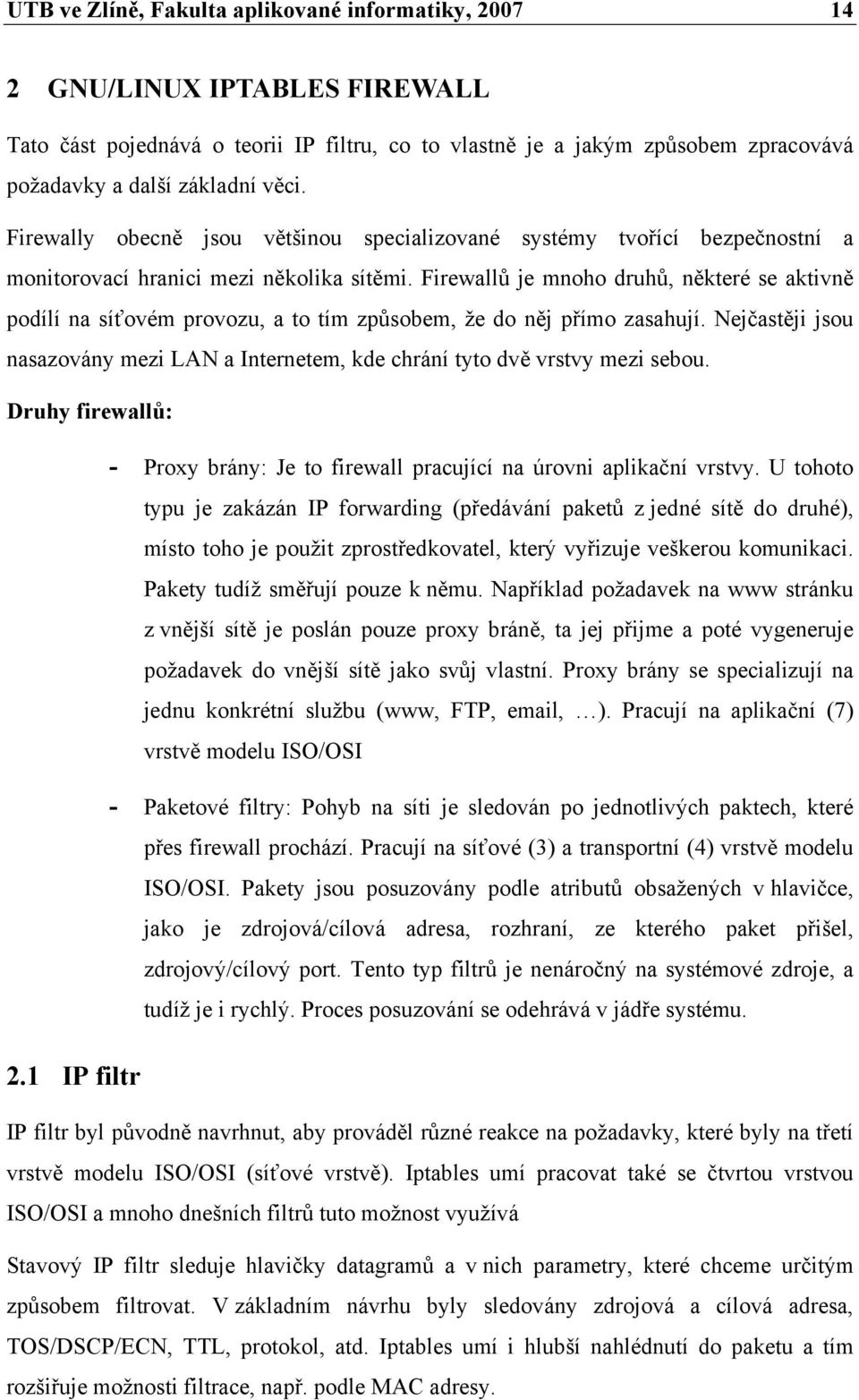 UTB ve Zlíně, Fakulta aplikované informatiky, 2007 14

2 GNU/LINUX IPTABLES FIREWALL

Tato část pojednává o teorii IP filtru, co to vlastně je a jakým způsobem zpracovává požadavky a další základní věci.

Firewally obecně jsou většinou specializované systémy tvořící bezpečnostní a monitorovací hranici mezi několika sítěmi. Firewallů je mnoho druhů, některé se aktivně podílí na síťovém provozu, a to tím způsobem, že do něj přímo zasahují. Nejčastěji jsou nasazovány mezi LAN a Internetem, kde chrání tyto dvě vrstvy mezi sebou.

Druhy firewallů:

- Proxy brány: Je to firewall pracující na úrovni aplikační vrstvy. U tohoto typu je zakázán IP forwarding (předávání paketů z jedné sítě do druhé), místo toho je použit zprostředkovatel, který vyřizuje veškerou komunikaci. Pakety tudíž směřují pouze k němu. Například požadavek na www stránku z vnější sítě je poslán pouze proxy bráně, ta jej přijme a poté vygeneruje požadavek do vnější sítě jako svůj vlastní. Proxy brány se specializují na jednu konkrétní službu (www, FTP, email, …). Pracují na aplikační (7) vrstvě modelu ISO/OSI

- Paketové filtry: Pohyb na síti je sledován po jednotlivých paktech, které přes firewall prochází. Pracují na síťové (3) a transportní (4) vrstvě modelu ISO/OSI. Pakety jsou posuzovány podle atributů obsažených v hlavičce, jako je zdrojová/cílová adresa, rozhraní, ze kterého paket přišel, zdrojový/cílový port. Tento typ filtrů je nenáročný na systémové zdroje, a tudíž je i rychlý. Proces posuzování se odehrává v jádře systému.

2.1 IP filtr

IP filtr byl původně navrhnut, aby prováděl různé reakce na požadavky, které byly na třetí vrstvě modelu ISO/OSI (síťové vrstvě). Iptables umí pracovat také se čtvrtou vrstvou ISO/OSI a mnoho dnešních filtrů tuto možnost využívá

Stavový IP filtr sleduje hlavičky datagramů a v nich parametry, které chceme určitým způsobem filtrovat. V základním návrhu byly sledovány zdrojová a cílová adresa, TOS/DSCP/ECN, TTL, protokol, atd. Iptables umí i hlubší nahlédnutí do paketu a tím rozšiřuje možnosti filtrace, např. podle MAC adresy.